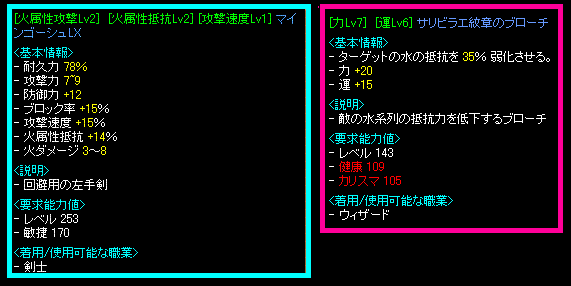 [火属性攻撃Lv2] [火属性抵抗Lv2] [攻撃速度Lv1] マインゴーシュLX

<基本情報>
- 耐久力 78%
- 攻撃力 7~9
- 防御力 +12
- ブロック率 +15%
- 攻撃速度 +15%
- 火属性抵抗 +14%
- 火ダメージ 3~8

<説明>
- 回避用の左手剣

<要求能力値>
- レベル 253
- 敏捷 170

<着用/使用可能な職業>
- 剣士

[力Lv7] [運Lv6] サリビラエ紋章のブローチ

<基本情報>
- ターゲットの水の抵抗を 35% 弱化させる。
- 力 +20
- 運 +15

<説明>
- 敵の水系列の抵抗力を低下するブローチ

<要求能力値>
- レベル 143
- 健康 109
- カリスマ 105

<着用/使用可能な職業>
- ウィザード